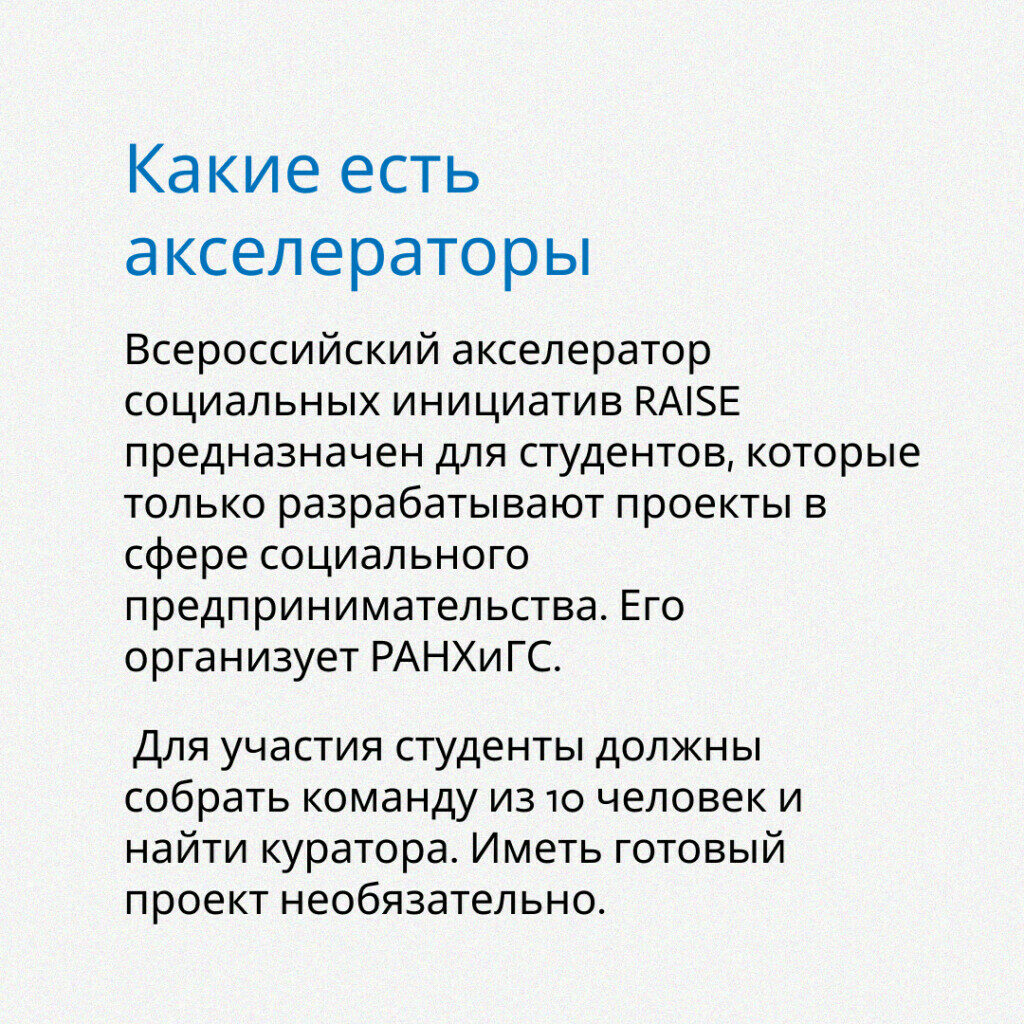 Какие есть акселераторы

Всероссийский акселератор социальных инициатив RAISE предназначен для студентов, которые только разрабатывают проекты в сфере социального предпринимательства. Его организует РАНХиГС.

Для участия студенты должны собрать команду из 10 человек и найти куратора. Иметь готовый проект необязательно.